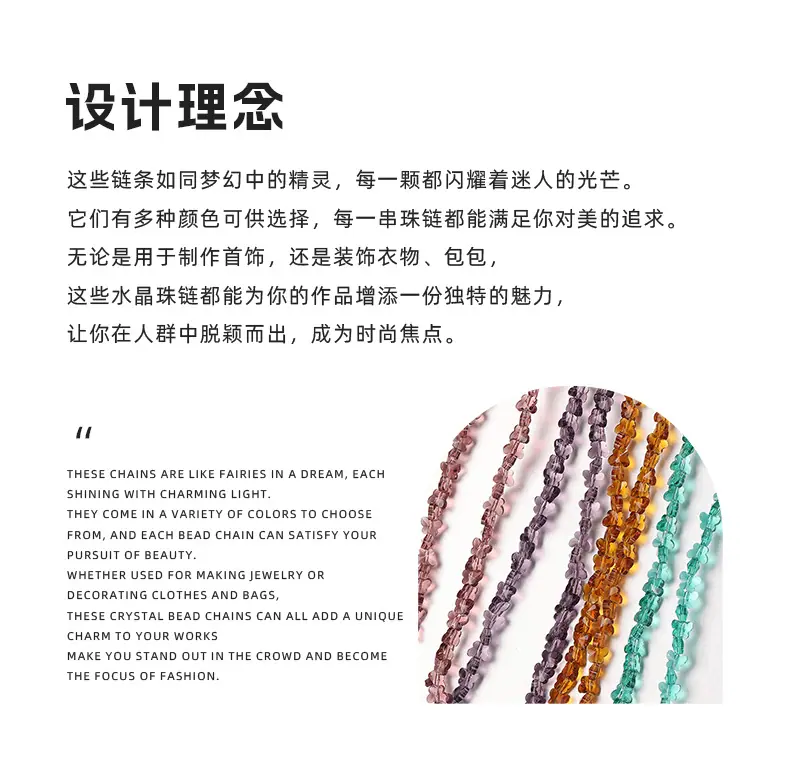 设计理念

这些链条如同梦幻中的精灵，每一颗都闪耀着迷人的光芒。
它们有多种颜色可供选择，每一串珠链都能满足你对美的追求。
无论是用于制作首饰，还是装饰衣物、包包，
这些水晶珠链都能为你的作品增添一份独特的魅力，
让你在人群中脱颖而出，成为时尚焦点。

"

THESE CHAINS ARE LIKE FAIRIES IN A DREAM, EACH SHINING WITH CHARMING LIGHT.
THEY COME IN A VARIETY OF COLORS TO CHOOSE FROM, AND EACH BEAD CHAIN CAN SATISFY YOUR PURSUIT OF BEAUTY.
WHETHER USED FOR MAKING JEWELRY OR DECORATING CLOTHES AND BAGS,
THESE CRYSTAL BEAD CHAINS CAN ALL ADD A UNIQUE CHARM TO YOUR WORKS
MAKE YOU STAND OUT IN THE CROWD AND BECOME THE FOCUS OF FASHION.